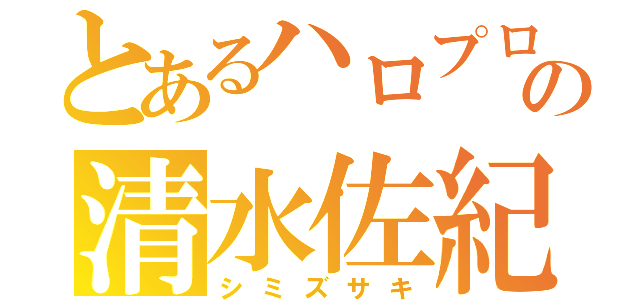 とあるハロプロの
清水佐紀
シミズサキ